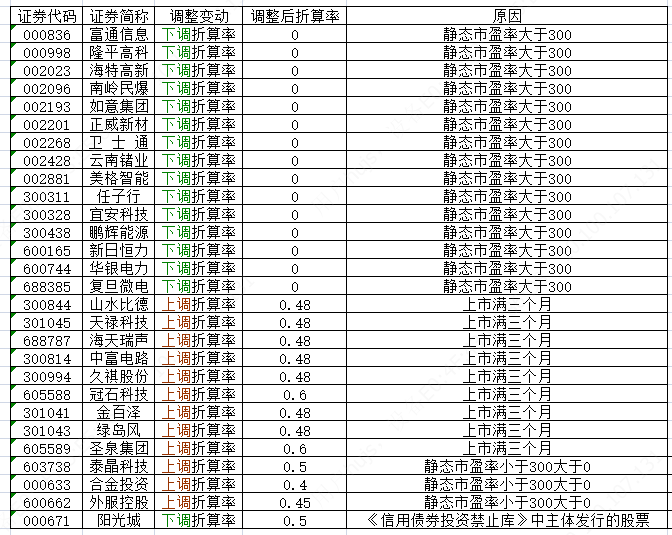 | 证券代码 | 证券简称 | 调整变动 | 调整后折算率 | 原因 |
|---|---|---|---|---|
| 000836 | 富通信息 | 下调折算率 | 0 | 静态市盈率大于300 |
| 000998 | 隆平高科 | 下调折算率 | 0 | 静态市盈率大于300 |
| 002023 | 海特高新 | 下调折算率 | 0 | 静态市盈率大于300 |
| 002096 | 南岭民爆 | 下调折算率 | 0 | 静态市盈率大于300 |
| 002193 | 如意集团 | 下调折算率 | 0 | 静态市盈率大于300 |
| 002201 | 正威新材 | 下调折算率 | 0 | 静态市盈率大于300 |
| 002268 | 卫 士 通 | 下调折算率 | 0 | 静态市盈率大于300 |
| 002428 | 云南锗业 | 下调折算率 | 0 | 静态市盈率大于300 |
| 002881 | 美格智能 | 下调折算率 | 0 | 静态市盈率大于300 |
| 300311 | 任子行 | 下调折算率 | 0 | 静态市盈率大于300 |
| 300328 | 宜安科技 | 下调折算率 | 0 | 静态市盈率大于300 |
| 300438 | 鹏辉能源 | 下调折算率 | 0 | 静态市盈率大于300 |
| 600165 | 新日恒力 | 下调折算率 | 0 | 静态市盈率大于300 |
| 600744 | 华银电力 | 下调折算率 | 0 | 静态市盈率大于300 |
| 688385 | 复旦微电 | 下调折算率 | 0 | 静态市盈率大于300 |
| 300844 | 山水比德 | 上调折算率 | 0.48 | 上市满三个月 |
| 301045 | 天禄科技 | 上调折算率 | 0.48 | 上市满三个月 |
| 688787 | 海天瑞声 | 上调折算率 | 0.48 | 上市满三个月 |
| 300814 | 中富电路 | 上调折算率 | 0.48 | 上市满三个月 |
| 300994 | 久祺股份 | 上调折算率 | 0.48 | 上市满三个月 |
| 605588 | 冠石科技 | 上调折算率 | 0.6 | 上市满三个月 |
| 301041 | 金百泽 | 上调折算率 | 0.48 | 上市满三个月 |
| 301043 | 绿岛风 | 上调折算率 | 0.48 | 上市满三个月 |
| 605589 | 圣泉集团 | 上调折算率 | 0.6 | 上市满三个月 |
| 603738 | 泰晶科技 | 上调折算率 | 0.5 | 静态市盈率小于300大于0 |
| 000633 | 合金投资 | 上调折算率 | 0.4 | 静态市盈率小于300大于0 |
| 600662 | 外服控股 | 上调折算率 | 0.45 | 静态市盈率小于300大于0 |
| 000671 | 阳光城 | 下调折算率 | 0.5 | 《信用债券投资禁止库》中主体发行的股票 |